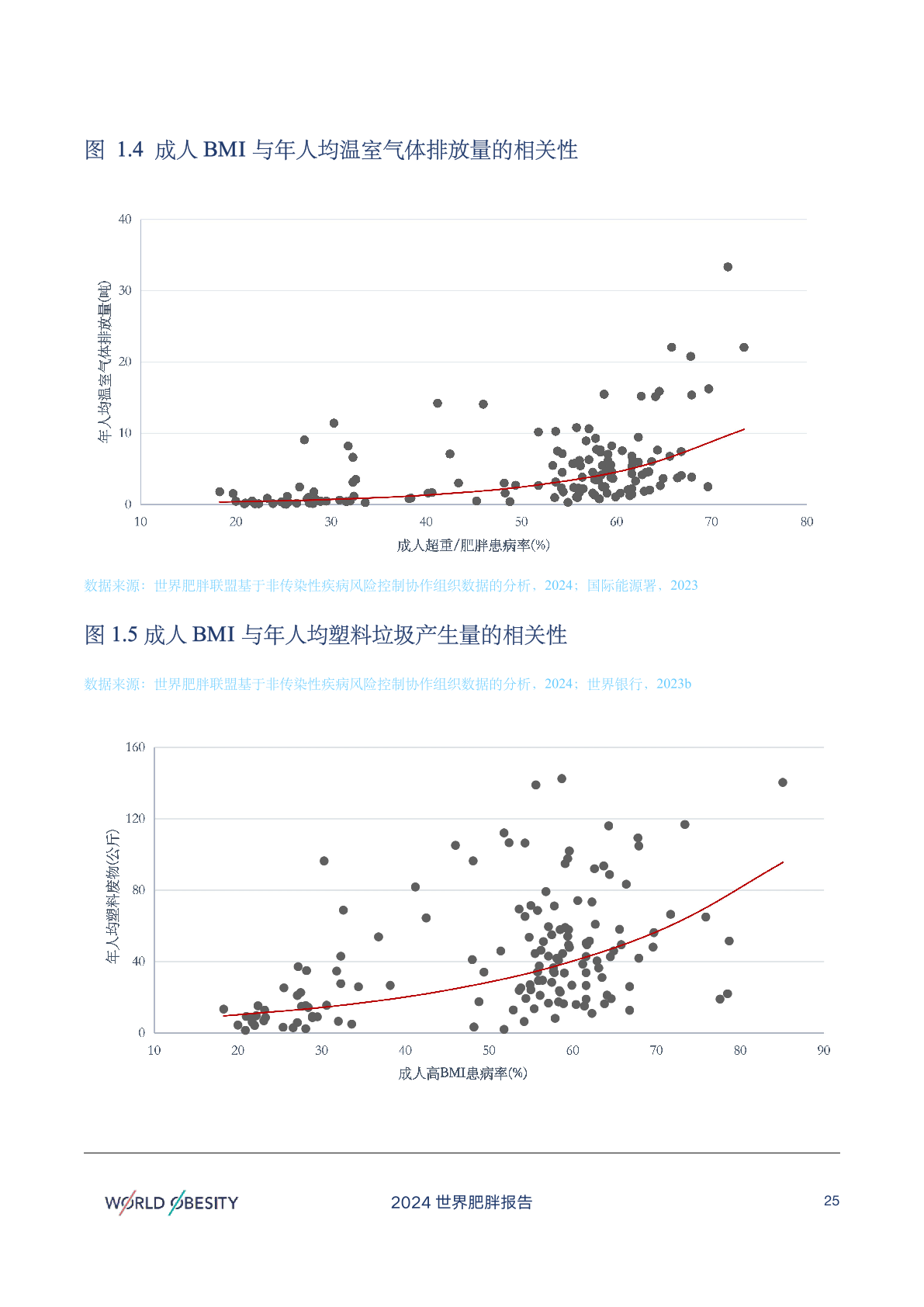 图 1.4 成人 BMI 与年人均温室气体排放量的相关性

40
30
20
10
0
年人均温室气体排放量(吨)
10 20 30 40 50 60 70 80
成人超重/肥胖患病率(%)

数据来源：世界肥胖联盟基于非传染性疾病风险控制协作组织数据的分析，2024；国际能源署，2023

图 1.5 成人 BMI 与年人均塑料垃圾产生量的相关性

数据来源：世界肥胖联盟基于非传染性疾病风险控制协作组织数据的分析，2024；世界银行，2023b

160
120
80
40
0
年人均塑料废物(公斤)
10 20 30 40 50 60 70 80 90
成人高BMI患病率(%)

WORLD OBESITY
2024 世界肥胖报告
25